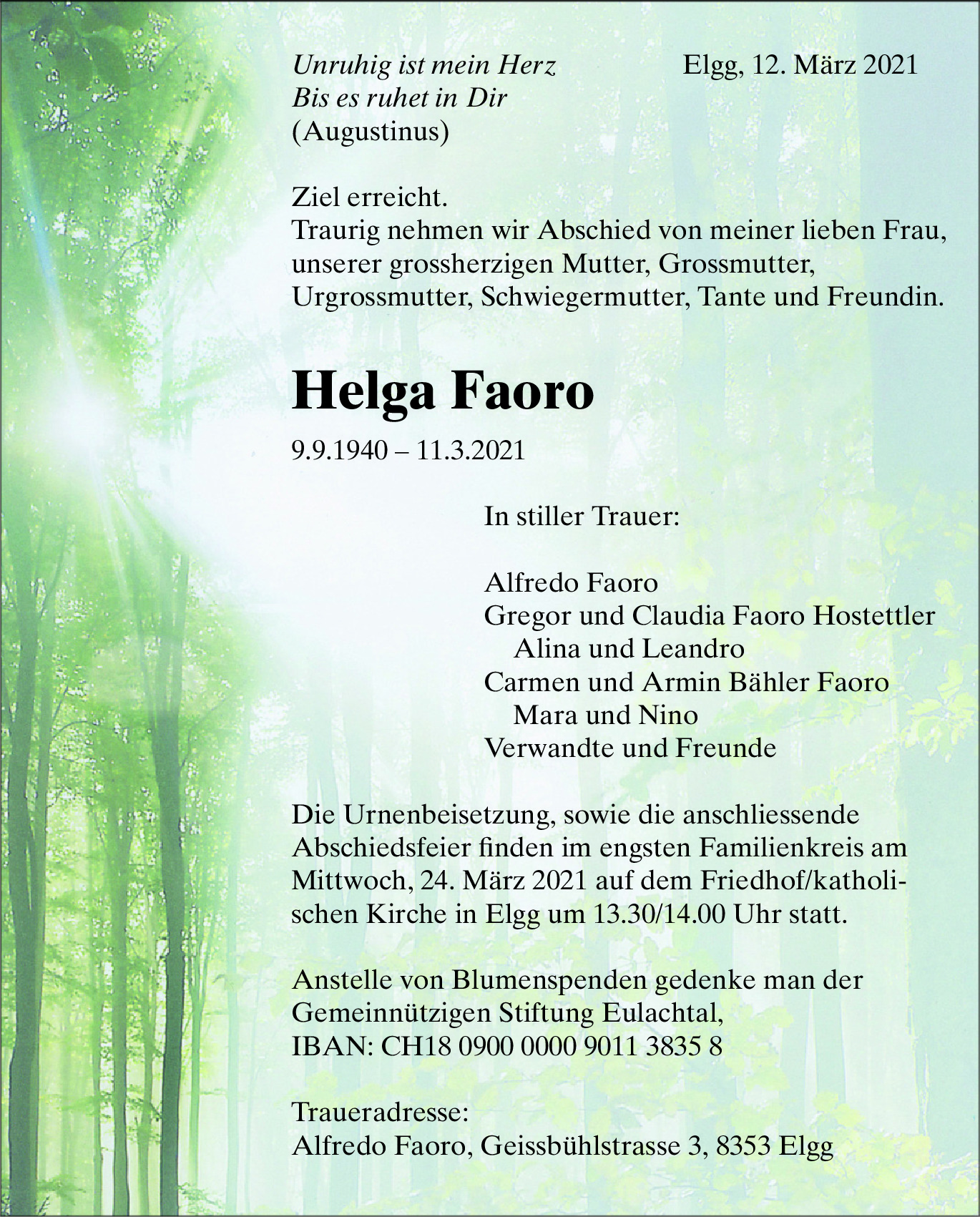 Unruhig ist mein Herz
Bis es ruhet in Dir
(Augustinus)

Elgg, 12. März 2021

Ziel erreicht.
Traurig nehmen wir Abschied von meiner lieben Frau, unserer grossherzigen Mutter, Grossmutter, Urgrossmutter, Schwiegermutter, Tante und Freundin.

Helga Faoro

9.9.1940 – 11.3.2021

In stiller Trauer:

Alfredo Faoro
Gregor und Claudia Faoro Hostettler
Alina und Leandro
Carmen und Armin Bähler Faoro
Mara und Nino
Verwandte und Freunde

Die Urnenbeisetzung, sowie die anschliessende Abschiedsfeier finden im engsten Familienkreis am Mittwoch, 24. März 2021 auf dem Friedhof/katholischen Kirche in Elgg um 13.30/14.00 Uhr statt.

Anstelle von Blumenspenden gedenke man der Gemeinnützigen Stiftung Eulachtal,
IBAN: CH18 0900 0000 9011 3835 8

Traueradresse:
Alfredo Faoro, Geissbühlstrasse 3, 8353 Elgg